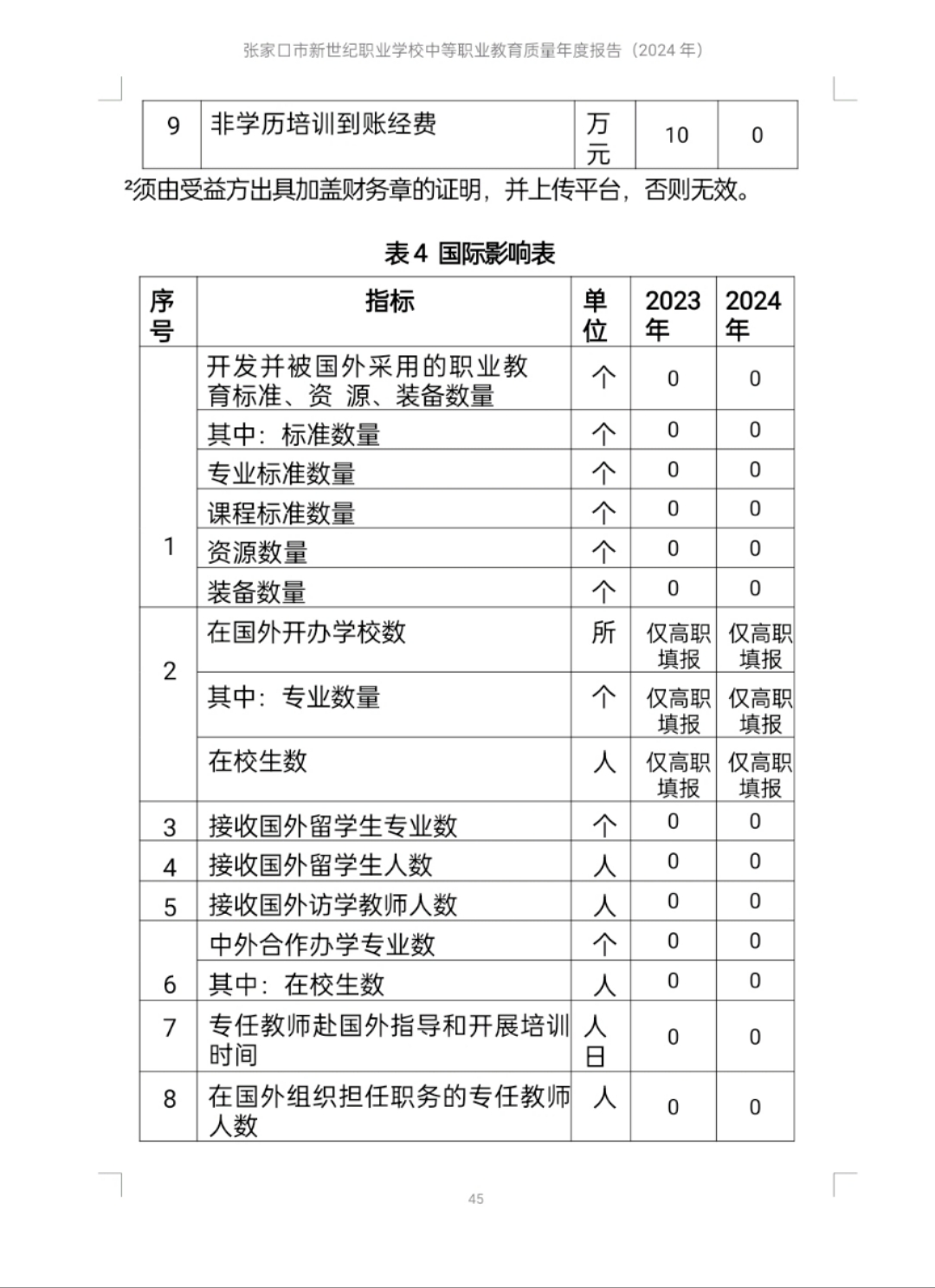 张家口市新世纪职业学校中等职业教育质量年度报告（2024 年）

| 9 | 非学历培训到账经费 | 万元 | 10 | 0 |
|---|---|---|---|---|

²须由受益方出具加盖财务章的证明，并上传平台，否则无效。

表 4 国际影响表

| 序号 | 指标 | 单位 | 2023年 | 2024年 |
|---|---|---|---|---|
| 1 | 开发并被国外采用的职业教育标准、资 源、装备数量 | 个 | 0 | 0 |
| | 其中：标准数量 | 个 | 0 | 0 |
| | 专业标准数量 | 个 | 0 | 0 |
| | 课程标准数量 | 个 | 0 | 0 |
| | 资源数量 | 个 | 0 | 0 |
| | 装备数量 | 个 | 0 | 0 |
| 2 | 在国外开办学校数 | 所 | 仅高职填报 | 仅高职填报 |
| | 其中：专业数量 | 个 | 仅高职填报 | 仅高职填报 |
| | 在校生数 | 人 | 仅高职填报 | 仅高职填报 |
| 3 | 接收国外留学生专业数 | 个 | 0 | 0 |
| 4 | 接收国外留学生人数 | 人 | 0 | 0 |
| 5 | 接收国外访学教师人数 | 人 | 0 | 0 |
| 6 | 中外合作办学专业数 | 个 | 0 | 0 |
| | 其中：在校生数 | 人 | 0 | 0 |
| 7 | 专任教师赴国外指导和开展培训时间 | 人日 | 0 | 0 |
| 8 | 在国外组织担任职务的专任教师人数 | 人 | 0 | 0 |

45